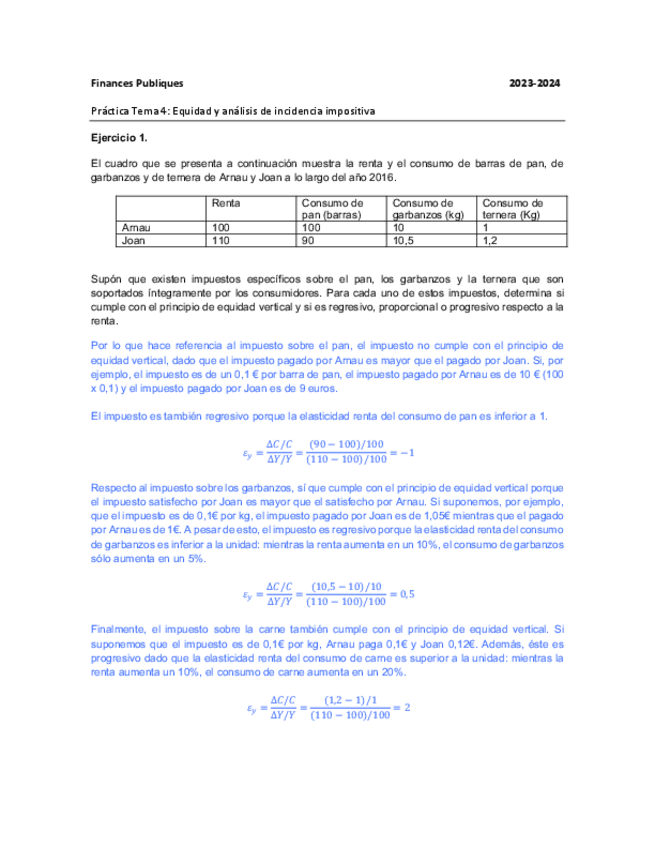 Finances Publiques 2023-2024

Práctica Tema 4: Equidad y análisis de incidencia impositiva

Ejercicio 1.

El cuadro que se presenta a continuación muestra la renta y el consumo de barras de pan, de garbanzos y de ternera de Arnau y Joan a lo largo del año 2016.

| | Renta | Consumo de pan (barras) | Consumo de garbanzos (kg) | Consumo de ternera (Kg) |
|---|---|---|---|---|
| Arnau | 100 | 100 | 10 | 1 |
| Joan | 110 | 90 | 10,5 | 1,2 |

Supón que existen impuestos específicos sobre el pan, los garbanzos y la ternera que son soportados íntegramente por los consumidores. Para cada uno de estos impuestos, determina si cumple con el principio de equidad vertical y si es regresivo, proporcional o progresivo respecto a la renta.

Por lo que hace referencia al impuesto sobre el pan, el impuesto no cumple con el principio de equidad vertical, dado que el impuesto pagado por Arnau es mayor que el pagado por Joan. Si, por ejemplo, el impuesto es de un 0,1 € por barra de pan, el impuesto pagado por Arnau es de 10 € (100 x 0,1) y el impuesto pagado por Joan es de 9 euros.

El impuesto es también regresivo porque la elasticidad renta del consumo de pan es inferior a 1.

$\varepsilon_y = \frac{\Delta C/C}{\Delta Y/Y} = \frac{(90-100)/100}{(110-100)/100} = -1$

Respecto al impuesto sobre los garbanzos, sí que cumple con el principio de equidad vertical porque el impuesto satisfecho por Joan es mayor que el satisfecho por Arnau. Si suponemos, por ejemplo, que el impuesto es de 0,1€ por kg, el impuesto pagado por Joan es de 1,05€ mientras que el pagado por Arnau es de 1€. A pesar de esto, el impuesto es regresivo porque la elasticidad renta del consumo de garbanzos es inferior a la unidad: mientras la renta aumenta en un 10%, el consumo de garbanzos sólo aumenta en un 5%.

$\varepsilon_y = \frac{\Delta C/C}{\Delta Y/Y} = \frac{(10,5-10)/10}{(110-100)/100} = 0,5$

Finalmente, el impuesto sobre la carne también cumple con el principio de equidad vertical. Si suponemos que el impuesto es de 0,1€ por kg, Arnau paga 0,1€ y Joan 0,12€. Además, éste es progresivo dado que la elasticidad renta del consumo de carne es superior a la unidad: mientras la renta aumenta un 10%, el consumo de carne aumenta en un 20%.

$\varepsilon_y = \frac{\Delta C/C}{\Delta Y/Y} = \frac{(1,2-1)/1}{(110-100)/100} = 2$